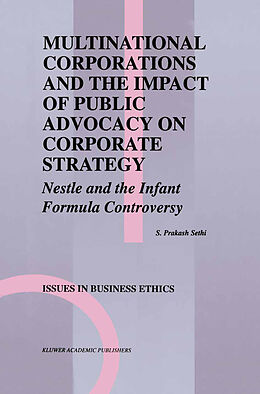 MULTINATIONAL CORPORATIONS AND THE IMPACT OF PUBLIC ADVOCACY ON CORPORATE STRATEGY

Nestle and the Infant Formula Controversy

S. Prakash Sethi

ISSUES IN BUSINESS ETHICS

KLUWER ACADEMIC PUBLISHERS